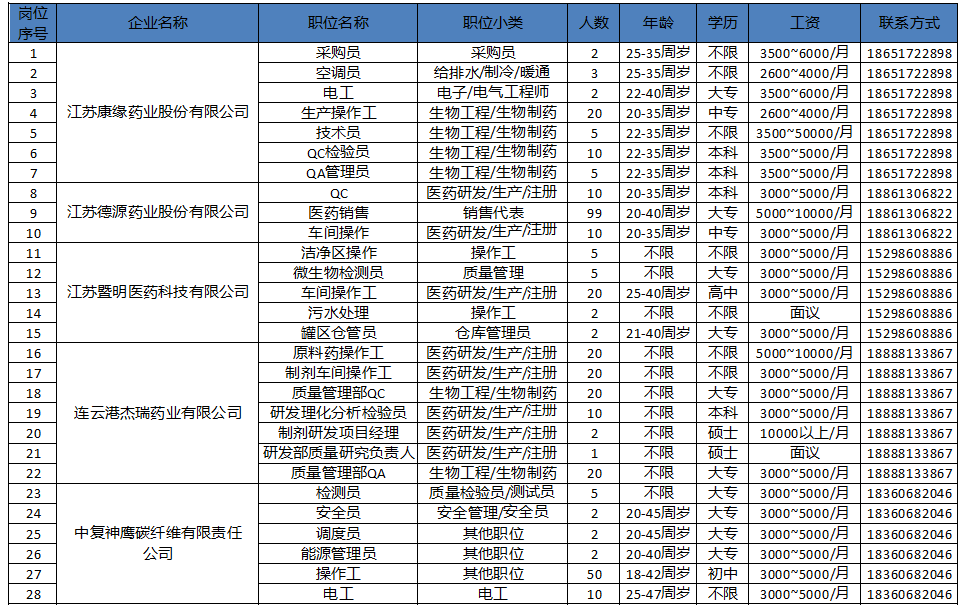 | 岗位序号 | 企业名称 | 职位名称 | 职位小类 | 人数 | 年龄 | 学历 | 工资 | 联系方式 |
|---|---|---|---|---|---|---|---|---|
| 1 | 江苏康缘药业股份有限公司 | 采购员 | 采购员 | 2 | 25-35周岁 | 不限 | 3500~6000/月 | 18651722898 |
| 2 | | 空调员 | 给排水/制冷/暖通 | 3 | 25-35周岁 | 不限 | 2600~4000/月 | 18651722898 |
| 3 | | 电工 | 电子/电气工程师 | 2 | 22-40周岁 | 大专 | 3500~6000/月 | 18651722898 |
| 4 | | 生产操作工 | 生物工程/生物制药 | 20 | 20-35周岁 | 中专 | 2600~4000/月 | 18651722898 |
| 5 | | 技术员 | 生物工程/生物制药 | 5 | 22-35周岁 | 不限 | 3500~50000/月 | 18651722898 |
| 6 | | QC检验员 | 生物工程/生物制药 | 10 | 22-35周岁 | 本科 | 3500~5000/月 | 18651722898 |
| 7 | | QA管理员 | 生物工程/生物制药 | 5 | 22-35周岁 | 本科 | 3500~5000/月 | 18651722898 |
| 8 | 江苏德源药业股份有限公司 | QC | 医药研发/生产/注册 | 10 | 20-35周岁 | 本科 | 3000~5000/月 | 18861306822 |
| 9 | | 医药销售 | 销售代表 | 99 | 20-40周岁 | 大专 | 5000~10000/月 | 18861306822 |
| 10 | | 车间操作 | 医药研发/生产/注册 | 10 | 20-35周岁 | 中专 | 3000~5000/月 | 18861306822 |
| 11 | 江苏暨明医药科技有限公司 | 洁净区操作 | 操作工 | 5 | 不限 | 不限 | 3000~5000/月 | 15298608886 |
| 12 | | 微生物检测员 | 质量管理 | 5 | 不限 | 大专 | 3000~5000/月 | 15298608886 |
| 13 | | 车间操作工 | 医药研发/生产/注册 | 20 | 25-40周岁 | 高中 | 3000~5000/月 | 15298608886 |
| 14 | | 污水处理 | 操作工 | 2 | 不限 | 不限 | 面议 | 15298608886 |
| 15 | | 罐区仓管员 | 仓库管理员 | 2 | 21-40周岁 | 大专 | 3000~5000/月 | 15298608886 |
| 16 | 连云港杰瑞药业有限公司 | 原料药操作工 | 医药研发/生产/注册 | 20 | 不限 | 不限 | 5000~10000/月 | 18888133867 |
| 17 | | 制剂车间操作工 | 医药研发/生产/注册 | 20 | 不限 | 不限 | 3000~5000/月 | 18888133867 |
| 18 | | 质量管理部QC | 生物工程/生物制药 | 20 | 不限 | 大专 | 3000~5000/月 | 18888133867 |
| 19 | | 研发理化分析检验员 | 医药研发/生产/注册 | 10 | 不限 | 本科 | 3000~5000/月 | 18888133867 |
| 20 | | 制剂研发项目经理 | 医药研发/生产/注册 | 2 | 不限 | 硕士 | 10000以上/月 | 18888133867 |
| 21 | | 研发部质量研究负责人 | 医药研发/生产/注册 | 1 | 不限 | 硕士 | 面议 | 18888133867 |
| 22 | | 质量管理部QA | 生物工程/生物制药 | 20 | 不限 | 大专 | 3000~5000/月 | 18888133867 |
| 23 | 中复神鹰碳纤维有限责任公司 | 检测员 | 质量检验员/测试员 | 5 | 不限 | 大专 | 3000~5000/月 | 18360682046 |
| 24 | | 安全员 | 安全管理/安全员 | 2 | 20-45周岁 | 大专 | 3000~5000/月 | 18360682046 |
| 25 | | 调度员 | 其他职位 | 2 | 20-45周岁 | 大专 | 3000~5000/月 | 18360682046 |
| 26 | | 能源管理员 | 其他职位 | 2 | 20-40周岁 | 大专 | 3000~5000/月 | 18360682046 |
| 27 | | 操作工 | 其他职位 | 50 | 18-42周岁 | 初中 | 3000~5000/月 | 18360682046 |
| 28 | | 电工 | 电工 | 10 | 25-47周岁 | 不限 | 3000~5000/月 | 18360682046 |